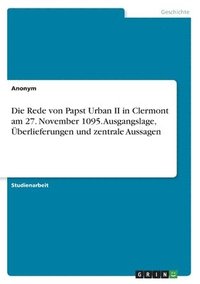 Geschichte

Anonym

Die Rede von Papst Urban II in Clermont am 27. November 1095. Ausgangslage, Überlieferungen und zentrale Aussagen

Studienarbeit

GRIN